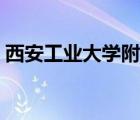 西安工业大学附